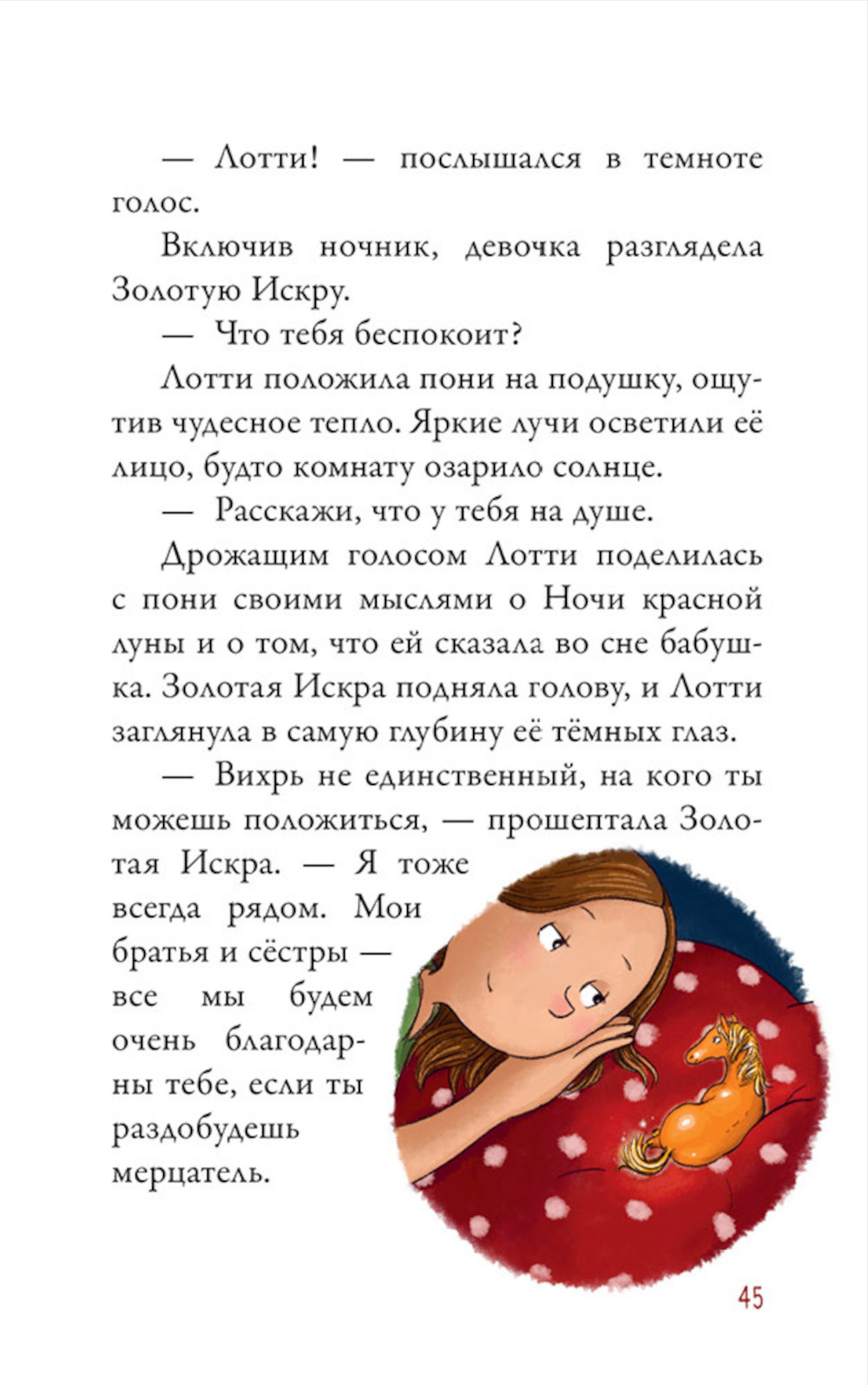 — Лотти! — послышался в темноте голос.

Включив ночник, девочка разглядела Золотую Искру.

— Что тебя беспокоит?

Лотти положила пони на подушку, ощутив чудесное тепло. Яркие лучи осветили её лицо, будто комнату озарило солнце.

— Расскажи, что у тебя на душе.

Дрожащим голосом Лотти поделилась с пони своими мыслями о Ночи красной луны и о том, что ей сказала во сне бабушка. Золотая Искра подняла голову, и Лотти заглянула в самую глубину её тёмных глаз.

— Вихрь не единственный, на кого ты можешь положиться, — прошептала Золотая Искра. — Я тоже всегда рядом. Мои братья и сёстры — все мы будем очень благодарны тебе, если ты раздобудешь мерцатель.

45